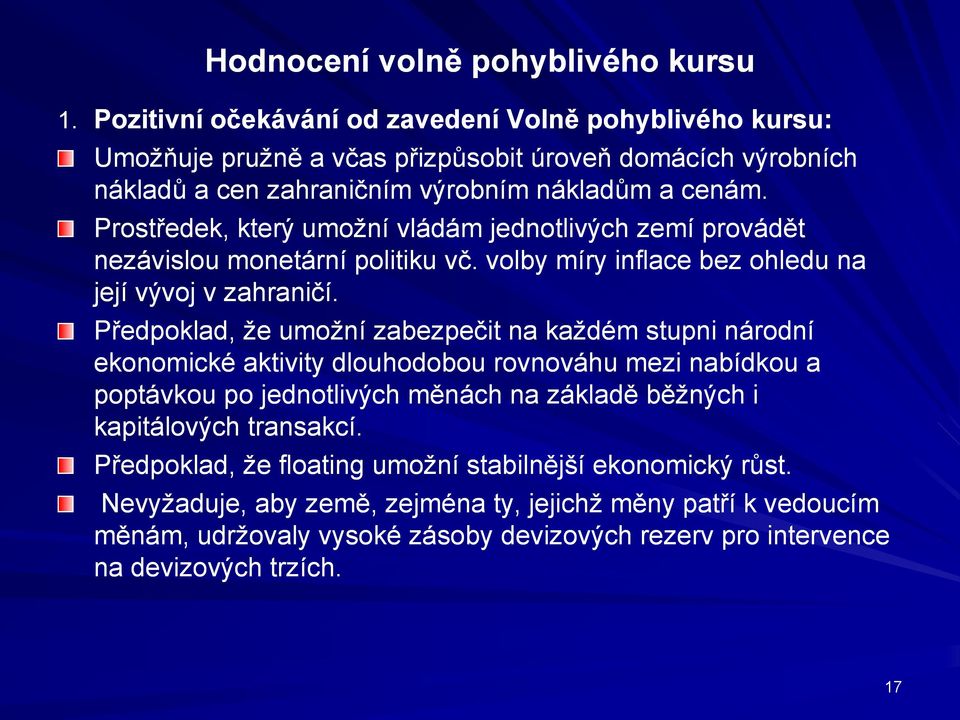 Hodnocení volně pohyblivého kursu

1. Pozitivní očekávání od zavedení Volně pohyblivého kursu:

Umožňuje pružně a včas přizpůsobit úroveň domácích výrobních nákladů a cen zahraničním výrobním nákladům a cenám.

Prostředek, který umožní vládám jednotlivých zemí provádět nezávislou monetární politiku vč. volby míry inflace bez ohledu na její vývoj v zahraničí.

Předpoklad, že umožní zabezpečit na každém stupni národní ekonomické aktivity dlouhodobou rovnováhu mezi nabídkou a poptávkou po jednotlivých měnách na základě běžných i kapitálových transakcí.

Předpoklad, že floating umožní stabilnější ekonomický růst.

Nevyžaduje, aby země, zejména ty, jejichž měny patří k vedoucím měnám, udržovaly vysoké zásoby devizových rezerv pro intervence na devizových trzích.

17